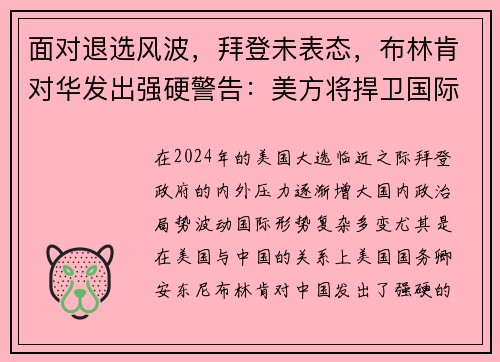 面对退选风波，拜登未表态，布林肯对华发出强硬警告：美方将捍卫国际

在2024年的美国大选临近之际拜登政府的内外压力逐渐增大国内政治局势波动国际形势复杂多变尤其是在美国与中国的关系上美国国务卿安东尼布林肯对中国发出了强硬的